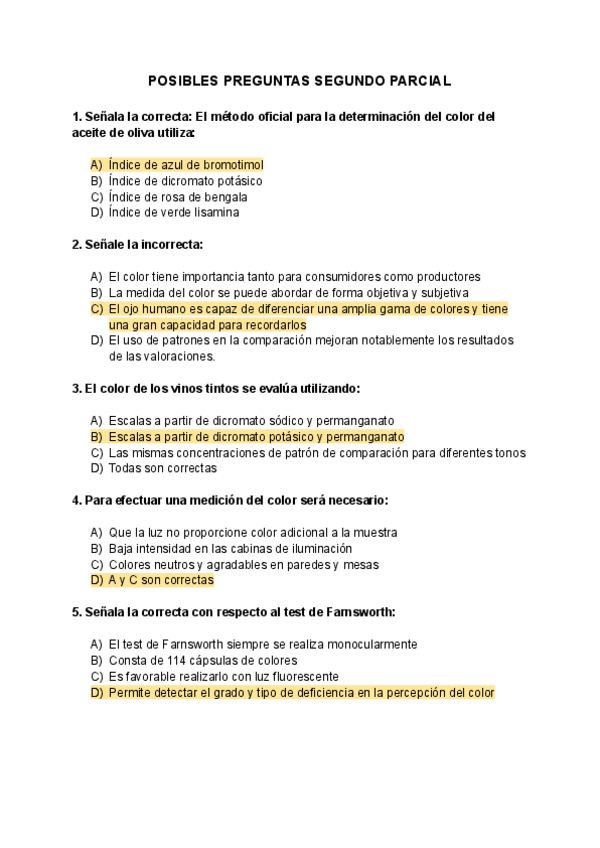 POSIBLES PREGUNTAS SEGUNDO PARCIAL

1. Señala la correcta: El método oficial para la determinación del color del aceite de oliva utiliza:

A) Índice de azul de bromotimol
B) Índice de dicromato potásico
C) Índice de rosa de bengala
D) Índice de verde lisamina

2. Señale la incorrecta:

A) El color tiene importancia tanto para consumidores como productores
B) La medida del color se puede abordar de forma objetiva y subjetiva
C) El ojo humano es capaz de diferenciar una amplia gama de colores y tiene una gran capacidad para recordarlos
D) El uso de patrones en la comparación mejoran notablemente los resultados de las valoraciones.

3. El color de los vinos tintos se evalúa utilizando:

A) Escalas a partir de dicromato sódico y permanganato
B) Escalas a partir de dicromato potásico y permanganato
C) Las mismas concentraciones de patrón de comparación para diferentes tonos
D) Todas son correctas

4. Para efectuar una medición del color será necesario:

A) Que la luz no proporcione color adicional a la muestra
B) Baja intensidad en las cabinas de iluminación
C) Colores neutros y agradables en paredes y mesas
D) A y C son correctas

5. Señala la correcta con respecto al test de Farnsworth:

A) El test de Farnsworth siempre se realiza monocularmente
B) Consta de 114 cápsulas de colores
C) Es favorable realizarlo con luz fluorescente
D) Permite detectar el grado y tipo de deficiencia en la percepción del color